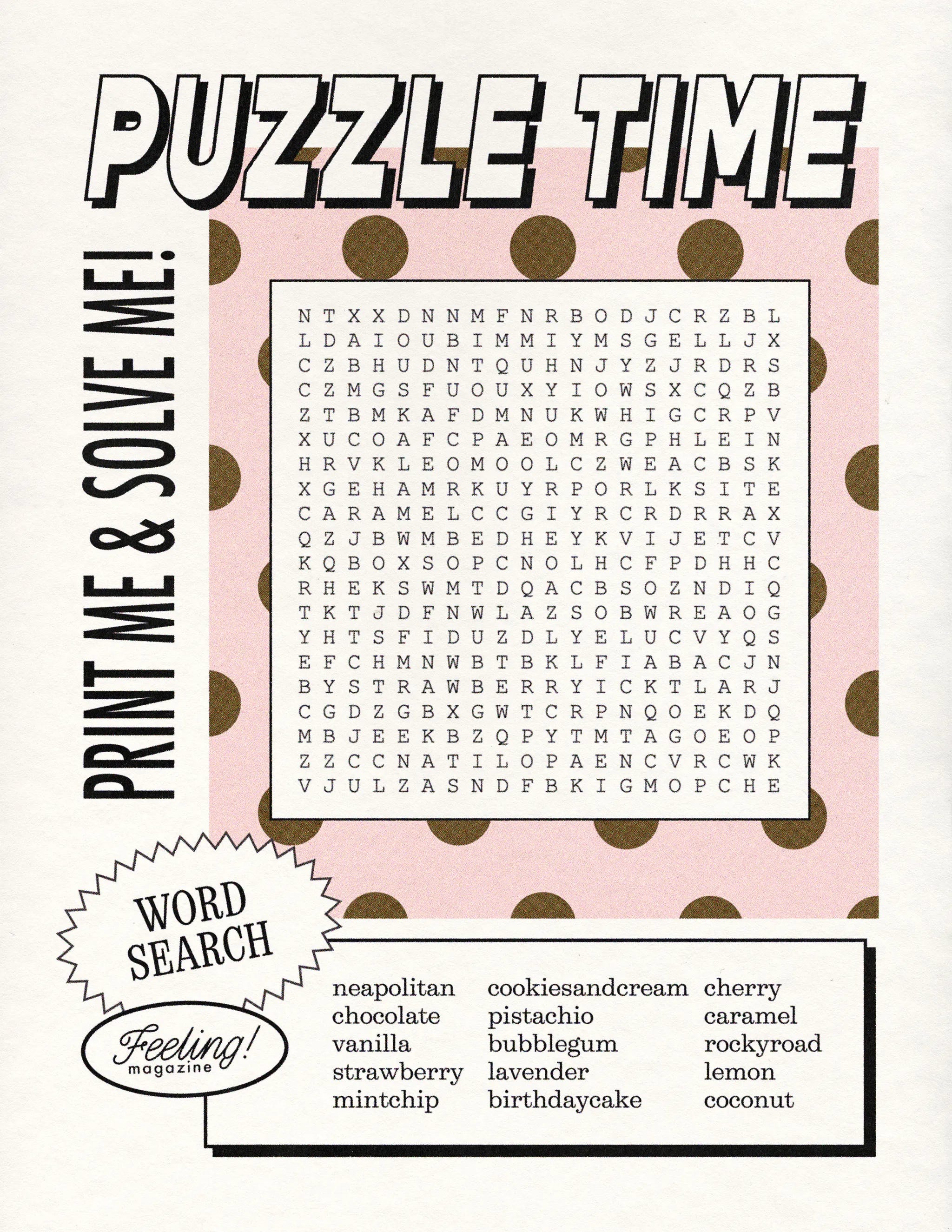 PUZZLE TIME

PRINT ME & SOLVE ME!

N T X X D N N M F N R B O D J C R Z B L
L D A I O U B I M M I Y M S G E L L J X
C Z B H U D N T Q U H N J Y Z J R D R S
C Z M G S F U O U X Y I O W S X C Q Z B
Z T B M K A F D M N U K W H I G C R P V
X U C O A F C P A E O M R G P H L E I N
H R V K L E O M O O L C Z W E A C B S K
X G E H A M R K U Y R P O R L K S I T E
C A R A M E L C C G I Y R C R D R R A X
Q Z J B W M B E D H E Y K V I J E T C V
K Q B O X S O P C N O L H C F P D H H C
R H E K S W M T D Q A C B S O Z N D I Q
T K T J D F N W L A Z S O B W R E A O G
Y H T S F I D U Z D L Y E L U C V Y Q S
E F C H M N W B T B K L F I A B A C J N
B Y S T R A W B E R R Y I C K T L A R J
C G D Z G B X G W T C R P N Q O E K D Q
M B J E E K B Z Q P Y T M T A G O E O P
Z Z C C N A T I L O P A E N C V R C W K
V J U L Z A S N D F B K I G M O P C H E

WORD SEARCH

Feeling!
magazine

neapolitan
chocolate
vanilla
strawberry
mintchip

cookiesandcream
pistachio
bubblegum
lavender
birthdaycake

cherry
caramel
rockyroad
lemon
coconut